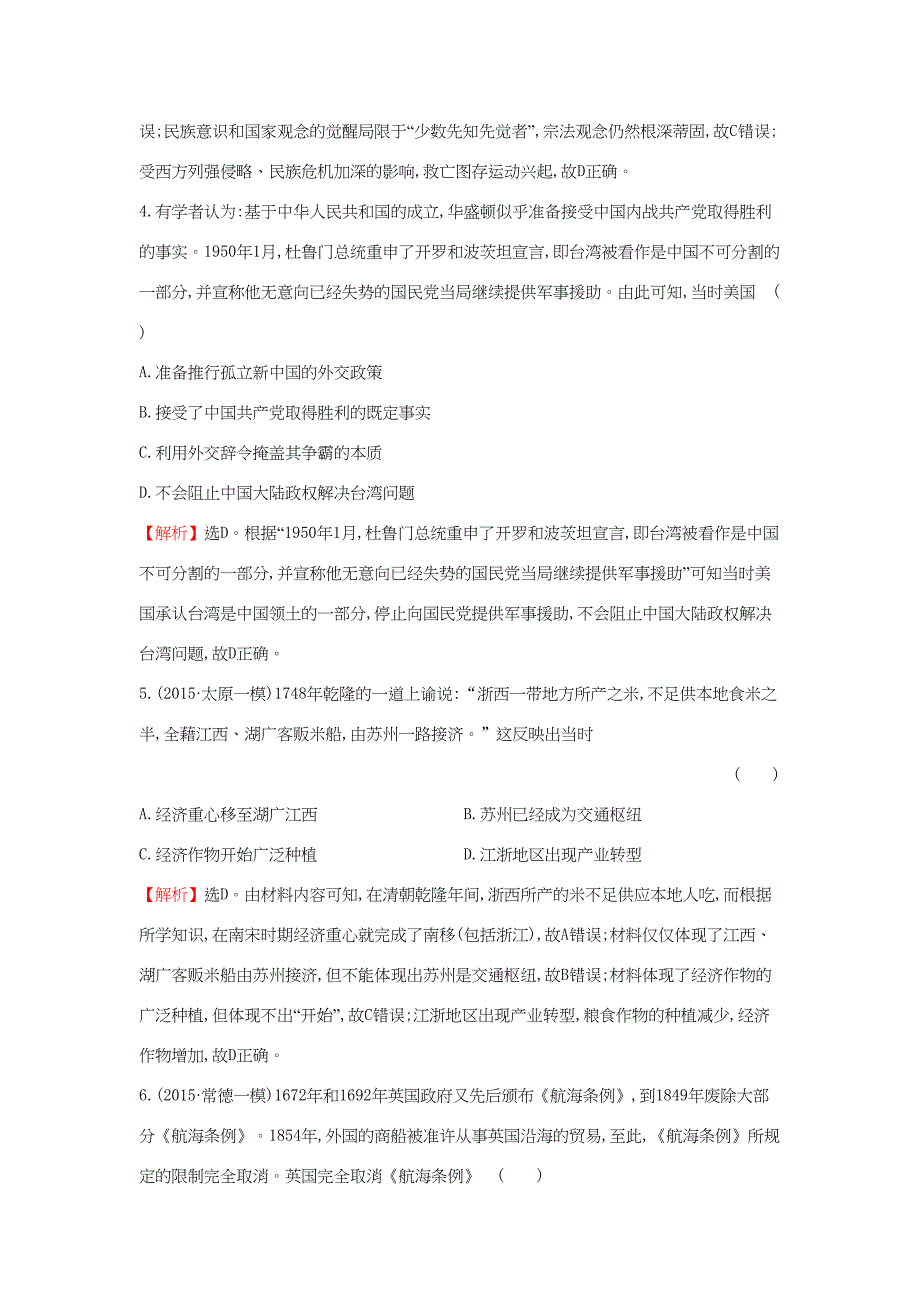 误;民族意识和国家观念的觉醒局限于“少数先知先觉者”,宗法观念仍然根深蒂固,故C错误;受西方列强侵略、民族危机加深的影响,救亡图存运动兴起,故D正确。

4.有学者认为:基于中华人民共和国的成立,华盛顿似乎准备接受中国内战共产党取得胜利的事实。1950年1月,杜鲁门总统重申了开罗和波茨坦宣言,即台湾被看作是中国不可分割的一部分,并宣称他无意向已经失势的国民党当局继续提供军事援助。由此可知,当时美国 ( )

A.准备推行孤立新中国的外交政策

B.接受了中国共产党取得胜利的既定事实

C.利用外交辞令掩盖其争霸的本质

D.不会阻止中国大陆政权解决台湾问题

【解析】选D。根据“1950年1月,杜鲁门总统重申了开罗和波茨坦宣言,即台湾被看作是中国不可分割的一部分,并宣称他无意向已经失势的国民党当局继续提供军事援助”可知当时美国承认台湾是中国领土的一部分,停止向国民党提供军事援助,不会阻止中国大陆政权解决台湾问题,故D正确。

5.(2015·太原一模)1748年乾隆的一道上谕说:“浙西一带地方所产之米,不足供本地食米之半,全藉江西、湖广客贩米船,由苏州一路接济。”这反映出当时 ( )

A.经济重心移至湖广江西
B.苏州已经成为交通枢纽
C.经济作物开始广泛种植
D.江浙地区出现产业转型

【解析】选D。由材料内容可知,在清朝乾隆年间,浙西所产的米不足供应本地人吃,而根据所学知识,在南宋时期经济重心就完成了南移(包括浙江),故A错误;材料仅仅体现了江西、湖广客贩米船由苏州接济,但不能体现出苏州是交通枢纽,故B错误;材料体现了经济作物的广泛种植,但体现不出“开始”,故C错误;江浙地区出现产业转型,粮食作物的种植减少,经济作物增加,故D正确。

6.(2015·常德一模)1672年和1692年英国政府又先后颁布《航海条例》,到1849年废除大部分《航海条例》。1854年,外国的商船被准许从事英国沿海的贸易,至此,《航海条例》所规定的限制完全取消。英国完全取消《航海条例》 ( )